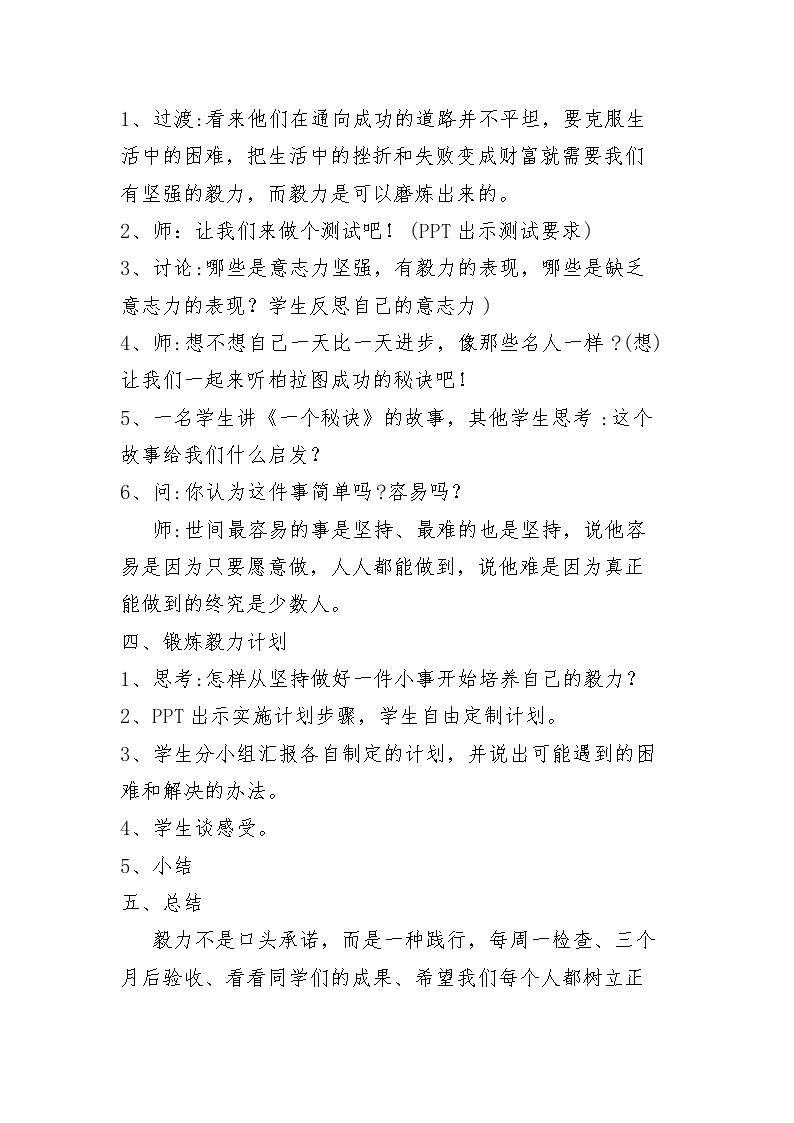 1、过渡:看来他们在通向成功的道路并不平坦，要克服生活中的困难，把生活中的挫折和失败变成财富就需要我们有坚强的毅力，而毅力是可以磨炼出来的。

2、师：让我们来做个测试吧！(PPT出示测试要求)

3、讨论:哪些是意志力坚强，有毅力的表现，哪些是缺乏意志力的表现？学生反思自己的意志力)

4、师:想不想自己一天比一天进步，像那些名人一样？(想)让我们一起来听柏拉图成功的秘诀吧！

5、一名学生讲《一个秘诀》的故事，其他学生思考:这个故事给我们什么启发？

6、问:你认为这件事简单吗?容易吗？

师:世间最容易的事是坚持、最难的也是坚持，说他容易是因为只要愿意做，人人都能做到，说他难是因为真正能做到的终究是少数人。

四、锻炼毅力计划

1、思考:怎样从坚持做好一件小事开始培养自己的毅力？

2、PPT出示实施计划步骤，学生自由定制计划。

3、学生分小组汇报各自制定的计划，并说出可能遇到的困难和解决的办法。

4、学生谈感受。

5、小结

五、总结

毅力不是口头承诺，而是一种践行，每周一检查、三个月后验收、看看同学们的成果、希望我们每个人都树立正